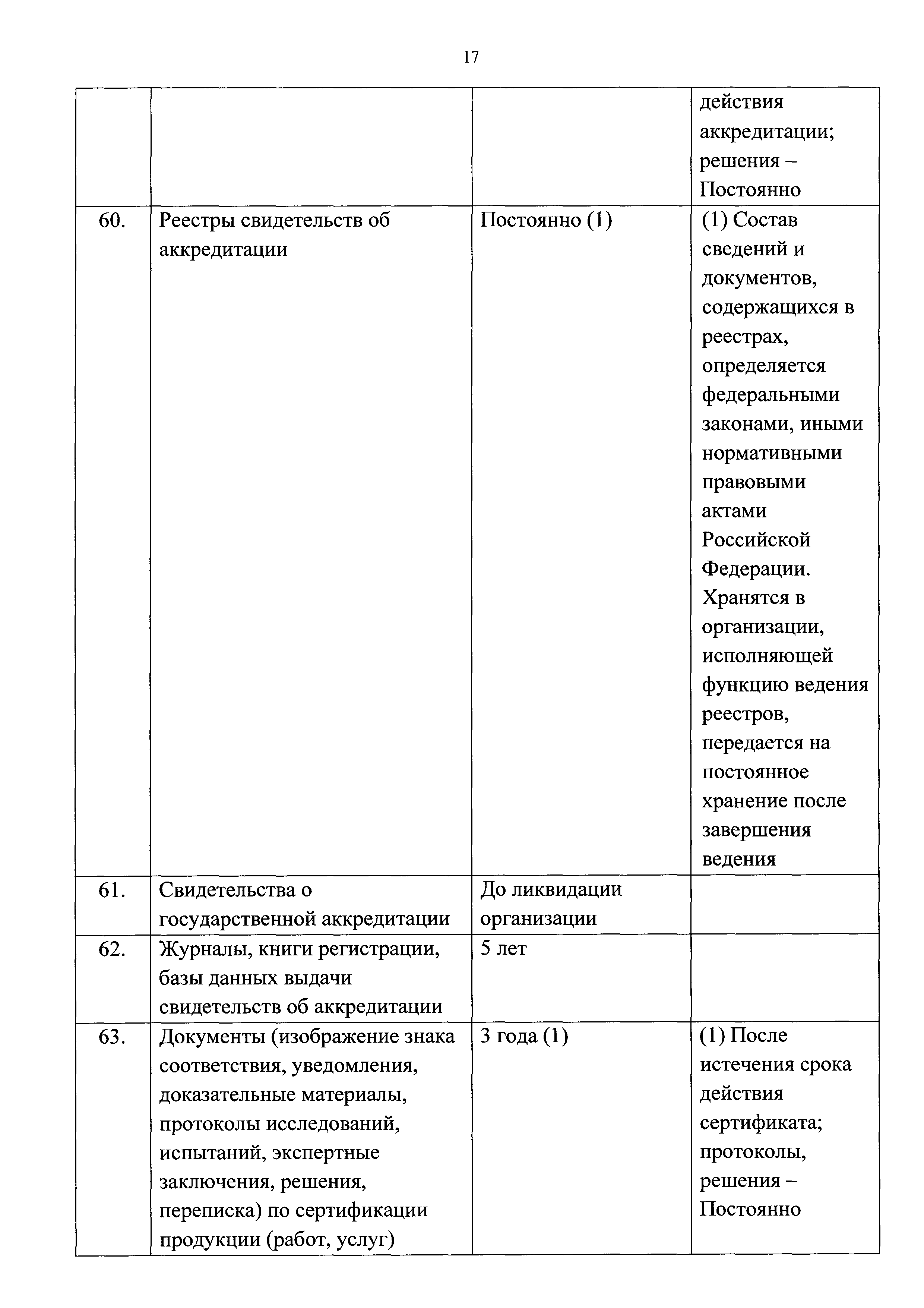 17

| | | | |
|---|---|---|---|
| | | | действия аккредитации; решения – Постоянно |
| 60. | Реестры свидетельств об аккредитации | Постоянно (1) | (1) Состав сведений и документов, содержащихся в реестрах, определяется федеральными законами, иными нормативными правовыми актами Российской Федерации. Хранятся в организации, исполняющей функцию ведения реестров, передается на постоянное хранение после завершения ведения |
| 61. | Свидетельства о государственной аккредитации | До ликвидации организации | |
| 62. | Журналы, книги регистрации, базы данных выдачи свидетельств об аккредитации | 5 лет | |
| 63. | Документы (изображение знака соответствия, уведомления, доказательные материалы, протоколы исследований, испытаний, экспертные заключения, решения, переписка) по сертификации продукции (работ, услуг) | 3 года (1) | (1) После истечения срока действия сертификата; протоколы, решения – Постоянно |